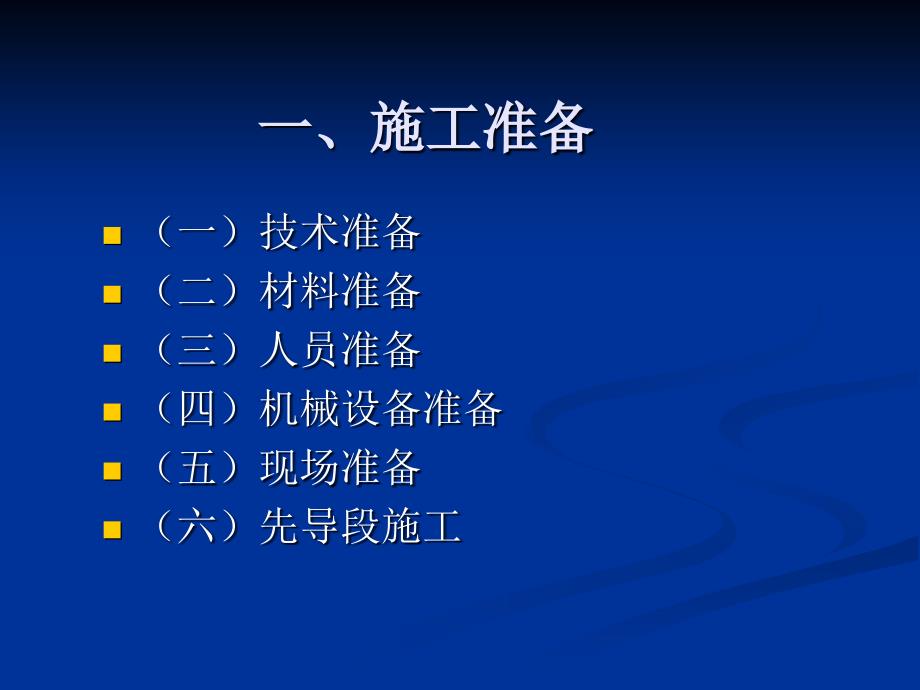 一、施工准备

（一）技术准备
（二）材料准备
（三）人员准备
（四）机械设备准备
（五）现场准备
（六）先导段施工